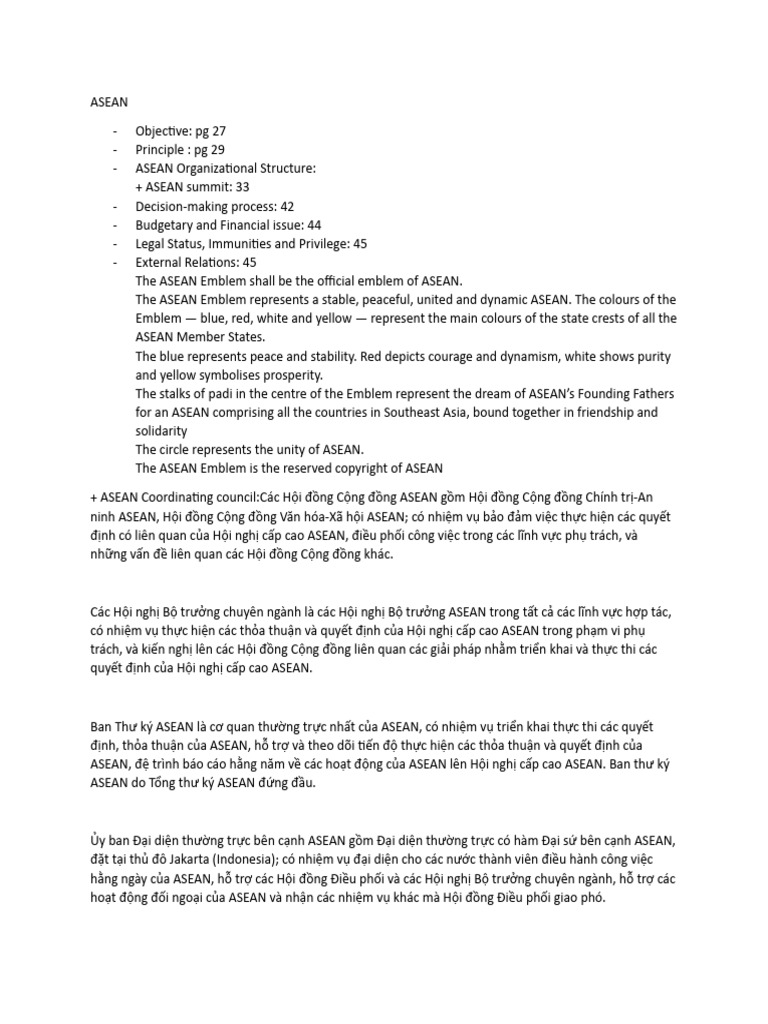 ASEAN

- Objective: pg 27
- Principle : pg 29
- ASEAN Organizational Structure:
+ ASEAN summit: 33
- Decision-making process: 42
- Budgetary and Financial issue: 44
- Legal Status, Immunities and Privilege: 45
- External Relations: 45
The ASEAN Emblem shall be the official emblem of ASEAN.
The ASEAN Emblem represents a stable, peaceful, united and dynamic ASEAN. The colours of the Emblem — blue, red, white and yellow — represent the main colours of the state crests of all the ASEAN Member States.
The blue represents peace and stability. Red depicts courage and dynamism, white shows purity and yellow symbolises prosperity.
The stalks of padi in the centre of the Emblem represent the dream of ASEAN's Founding Fathers for an ASEAN comprising all the countries in Southeast Asia, bound together in friendship and solidarity
The circle represents the unity of ASEAN.
The ASEAN Emblem is the reserved copyright of ASEAN

+ ASEAN Coordinating council:Các Hội đồng Cộng đồng ASEAN gồm Hội đồng Cộng đồng Chính trị-An ninh ASEAN, Hội đồng Cộng đồng Văn hóa-Xã hội ASEAN; có nhiệm vụ bảo đảm việc thực hiện các quyết định có liên quan của Hội nghị cấp cao ASEAN, điều phối công việc trong các lĩnh vực phụ trách, và những vấn đề liên quan các Hội đồng Cộng đồng khác.

Các Hội nghị Bộ trưởng chuyên ngành là các Hội nghị Bộ trưởng ASEAN trong tất cả các lĩnh vực hợp tác, có nhiệm vụ thực hiện các thỏa thuận và quyết định của Hội nghị cấp cao ASEAN trong phạm vi phụ trách, và kiến nghị lên các Hội đồng Cộng đồng liên quan các giải pháp nhằm triển khai và thực thi các quyết định của Hội nghị cấp cao ASEAN.

Ban Thư ký ASEAN là cơ quan thường trực nhất của ASEAN, có nhiệm vụ triển khai thực thi các quyết định, thỏa thuận của ASEAN, hỗ trợ và theo dõi tiến độ thực hiện các thỏa thuận và quyết định của ASEAN, đệ trình báo cáo hằng năm về các hoạt động của ASEAN lên Hội nghị cấp cao ASEAN. Ban thư ký ASEAN do Tổng thư ký ASEAN đứng đầu.

Ủy ban Đại diện thường trực bên cạnh ASEAN gồm Đại diện thường trực có hàm Đại sứ bên cạnh ASEAN, đặt tại thủ đô Jakarta (Indonesia); có nhiệm vụ đại diện cho các nước thành viên điều hành công việc hằng ngày của ASEAN, hỗ trợ các Hội đồng Điều phối và các Hội nghị Bộ trưởng chuyên ngành, hỗ trợ các hoạt động đối ngoại của ASEAN và nhận các nhiệm vụ khác mà Hội đồng Điều phối giao phó.